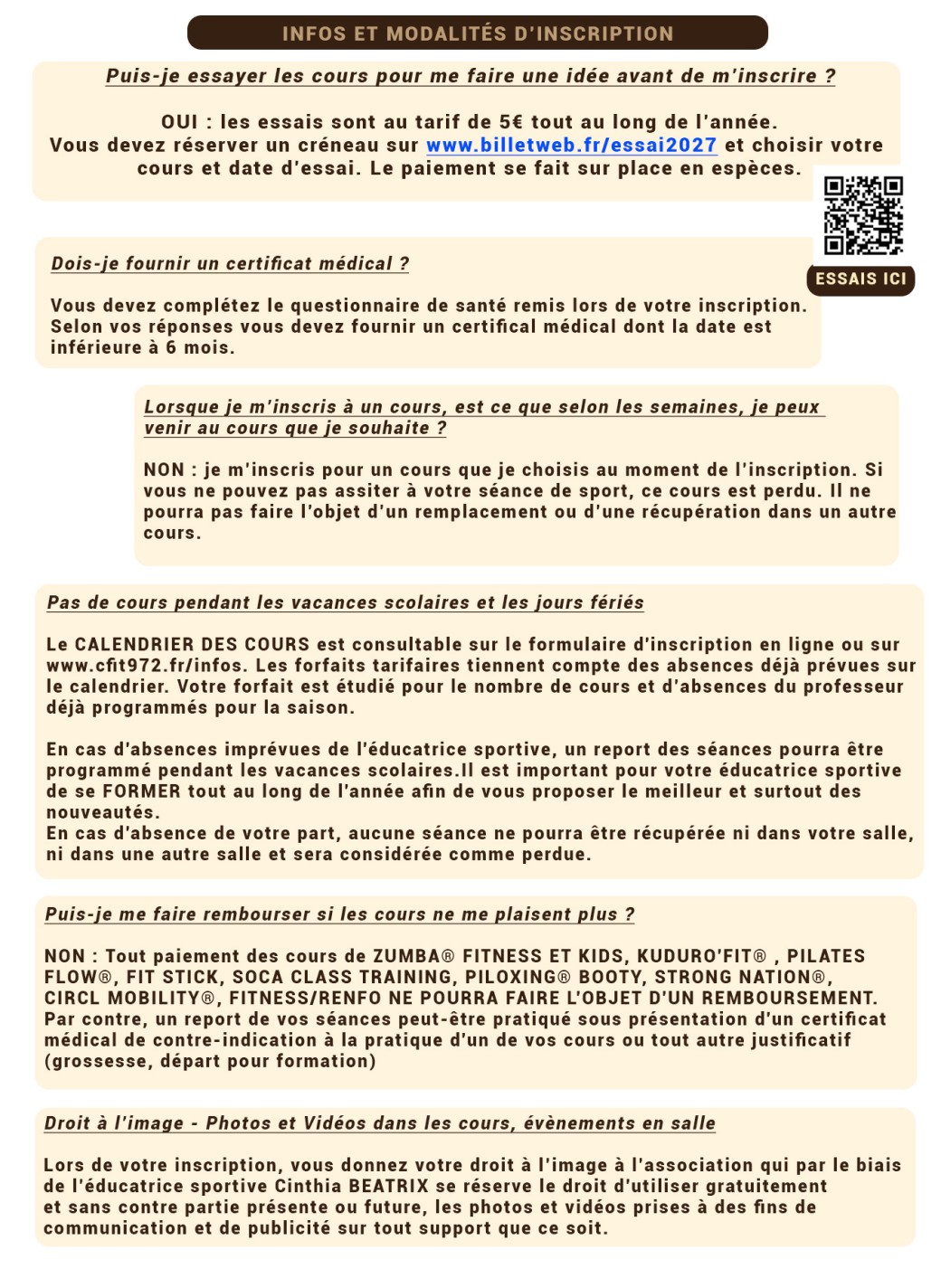 INFOS ET MODALITÉS D'INSCRIPTION

Puis-je essayer les cours pour me faire une idée avant de m'inscrire ?

OUI : les essais sont au tarif de 5€ tout au long de l'année. Vous devez réserver un créneau sur www.billetweb.fr/essai2027 et choisir votre cours et date d'essai. Le paiement se fait sur place en espèces.

ESSAIS ICI

Dois-je fournir un certificat médical ?

Vous devez complétez le questionnaire de santé remis lors de votre inscription. Selon vos réponses vous devez fournir un certifical médical dont la date est inférieure à 6 mois.

Lorsque je m'inscris à un cours, est ce que selon les semaines, je peux venir au cours que je souhaite ?

NON : je m'inscris pour un cours que je choisis au moment de l'inscription. Si vous ne pouvez pas assiter à votre séance de sport, ce cours est perdu. Il ne pourra pas faire l'objet d'un remplacement ou d'une récupération dans un autre cours.

Pas de cours pendant les vacances scolaires et les jours fériés

Le CALENDRIER DES COURS est consultable sur le formulaire d'inscription en ligne ou sur www.cfit972.fr/infos. Les forfaits tarifaires tiennent compte des absences déjà prévues sur le calendrier. Votre forfait est étudié pour le nombre de cours et d'absences du professeur déjà programmés pour la saison.

En cas d'absences imprévues de l'éducatrice sportive, un report des séances pourra être programmé pendant les vacances scolaires.Il est important pour votre éducatrice sportive de se FORMER tout au long de l'année afin de vous proposer le meilleur et surtout des nouveautés.
En cas d'absence de votre part, aucune séance ne pourra être récupérée ni dans votre salle, ni dans une autre salle et sera considérée comme perdue.

Puis-je me faire rembourser si les cours ne me plaisent plus ?

NON : Tout paiement des cours de ZUMBA® FITNESS ET KIDS, KUDURO'FIT® , PILATES FLOW®, FIT STICK, SOCA CLASS TRAINING, PILOXING® BOOTY, STRONG NATION®, CIRCL MOBILITY®, FITNESS/RENFO NE POURRA FAIRE L'OBJET D'UN REMBOURSEMENT. Par contre, un report de vos séances peut-être pratiqué sous présentation d'un certificat médical de contre-indication à la pratique d'un de vos cours ou tout autre justificatif (grossesse, départ pour formation)

Droit à l'image - Photos et Vidéos dans les cours, évènements en salle

Lors de votre inscription, vous donnez votre droit à l'image à l'association qui par le biais de l'éducatrice sportive Cinthia BEATRIX se réserve le droit d'utiliser gratuitement et sans contre partie présente ou future, les photos et vidéos prises à des fins de communication et de publicité sur tout support que ce soit.